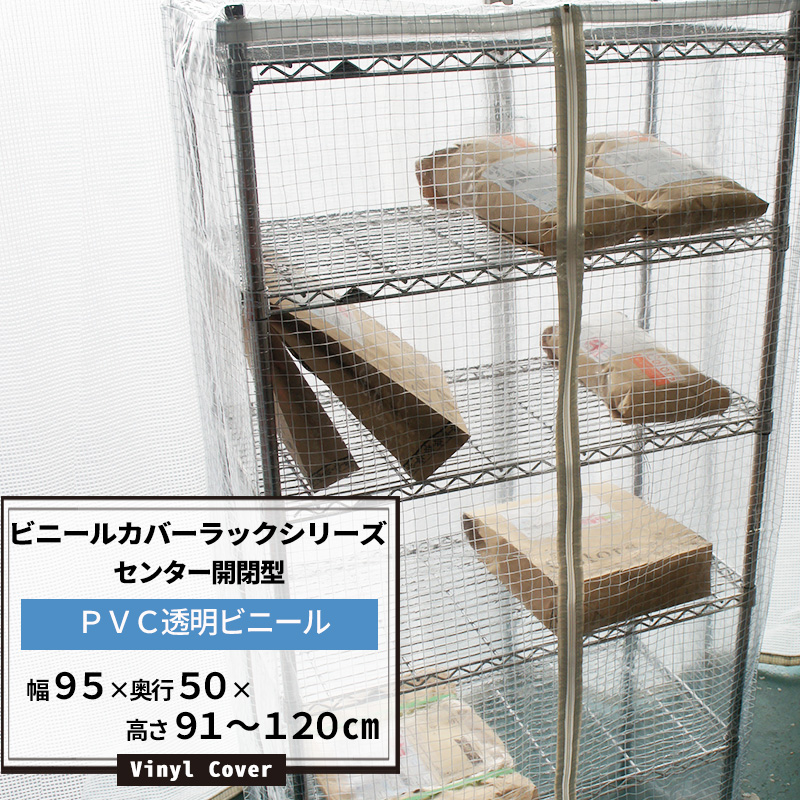 ビニールカバーラックシリーズ
センター開閉型

ＰＶＣ透明ビニール

幅９５×奥行５０×
高さ９１～１２０㎝

Vinyl Cover